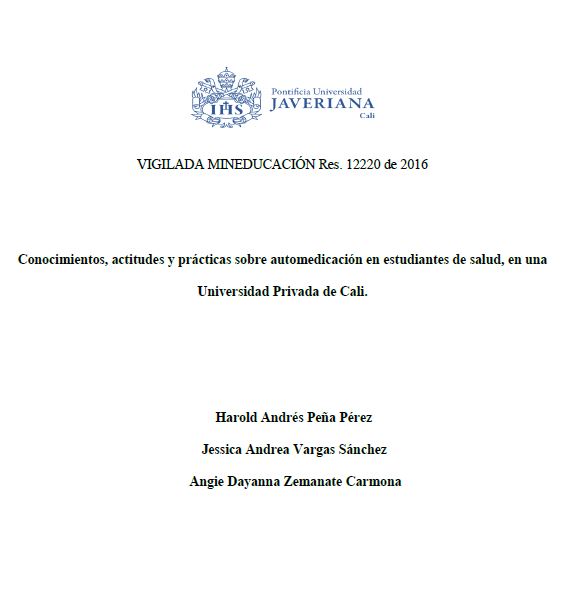 IHS

Pontificia Universidad
JAVERIANA
Cali

VIGILADA MINEDUCACIÓN Res. 12220 de 2016

Conocimientos, actitudes y prácticas sobre automedicación en estudiantes de salud, en una Universidad Privada de Cali.

Harold Andrés Peña Pérez

Jessica Andrea Vargas Sánchez

Angie Dayanna Zemanate Carmona